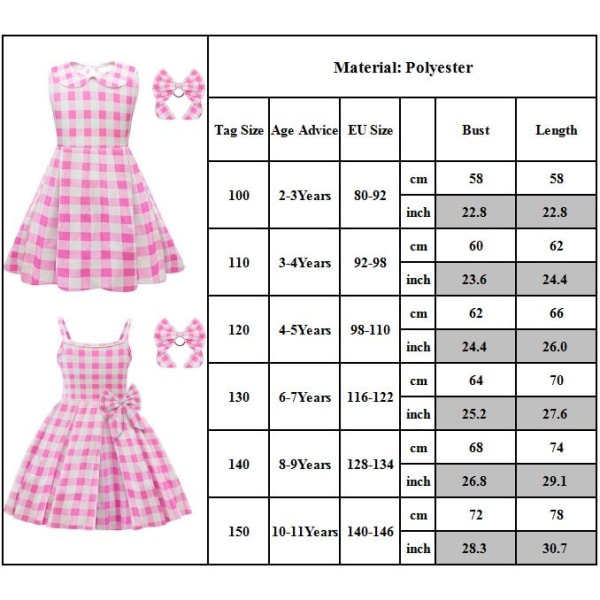 Material: Polyester

| Tag Size | Age Advice | EU Size | | Bust | Length |
|---|---|---|---|---|---|
| 100 | 2-3Years | 80-92 | cm | 58 | 58 |
| | | | inch | 22.8 | 22.8 |
| 110 | 3-4Years | 92-98 | cm | 60 | 62 |
| | | | inch | 23.6 | 24.4 |
| 120 | 4-5Years | 98-110 | cm | 62 | 66 |
| | | | inch | 24.4 | 26.0 |
| 130 | 6-7Years | 116-122 | cm | 64 | 70 |
| | | | inch | 25.2 | 27.6 |
| 140 | 8-9Years | 128-134 | cm | 68 | 74 |
| | | | inch | 26.8 | 29.1 |
| 150 | 10-11Years | 140-146 | cm | 72 | 78 |
| | | | inch | 28.3 | 30.7 |